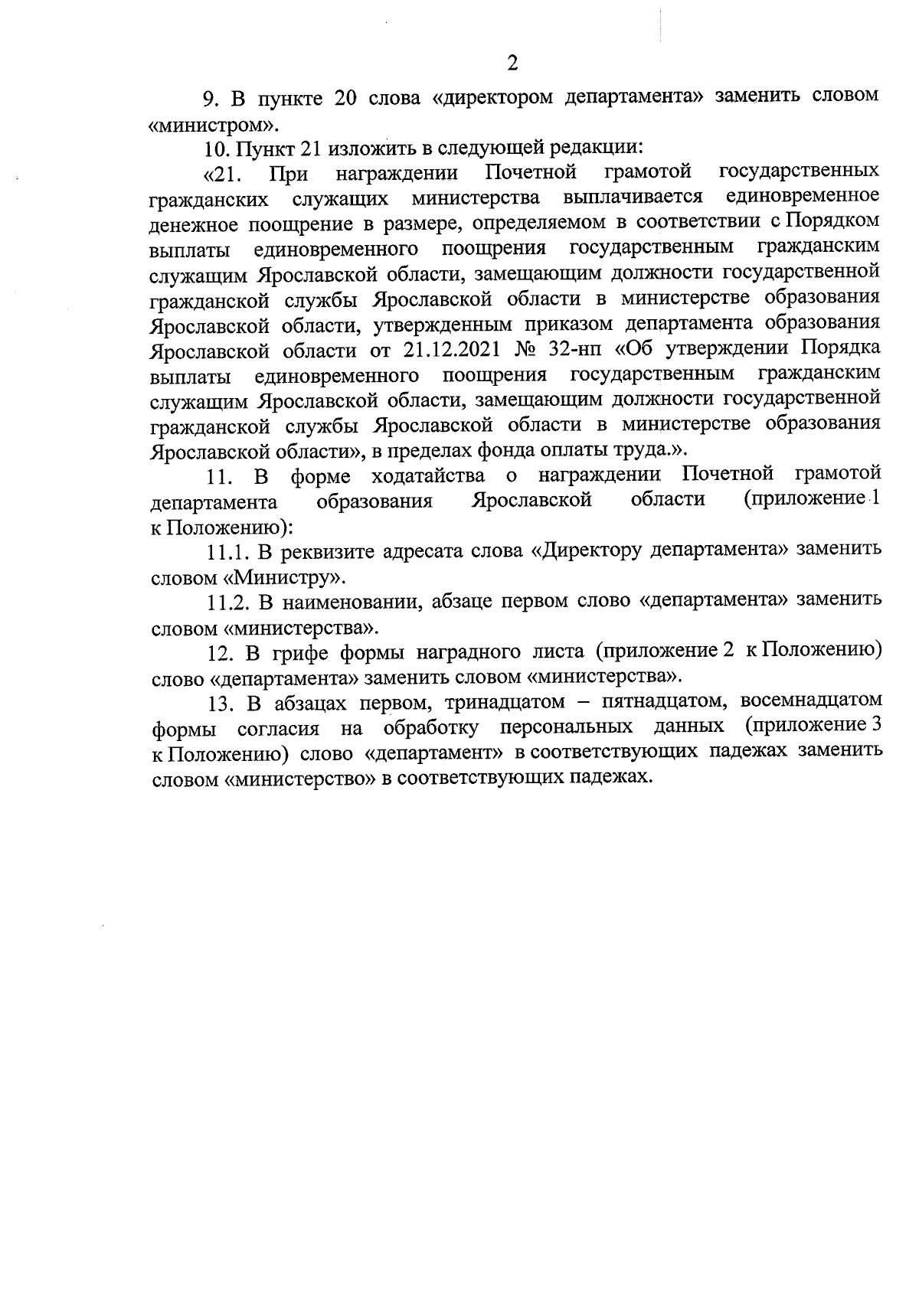 2

9. В пункте 20 слова «директором департамента» заменить словом «министром».

10. Пункт 21 изложить в следующей редакции:

«21. При награждении Почетной грамотой государственных гражданских служащих министерства выплачивается единовременное денежное поощрение в размере, определяемом в соответствии с Порядком выплаты единовременного поощрения государственным гражданским служащим Ярославской области, замещающим должности государственной гражданской службы Ярославской области в министерстве образования Ярославской области, утвержденным приказом департамента образования Ярославской области от 21.12.2021 № 32-нп «Об утверждении Порядка выплаты единовременного поощрения государственным гражданским служащим Ярославской области, замещающим должности государственной гражданской службы Ярославской области в министерстве образования Ярославской области», в пределах фонда оплаты труда.».

11. В форме ходатайства о награждении Почетной грамотой департамента образования Ярославской области (приложение 1 к Положению):

11.1. В реквизите адресата слова «Директору департамента» заменить словом «Министру».

11.2. В наименовании, абзаце первом слово «департамента» заменить словом «министерства».

12. В грифе формы наградного листа (приложение 2 к Положению) слово «департамента» заменить словом «министерства».

13. В абзацах первом, тринадцатом – пятнадцатом, восемнадцатом формы согласия на обработку персональных данных (приложение 3 к Положению) слово «департамент» в соответствующих падежах заменить словом «министерство» в соответствующих падежах.